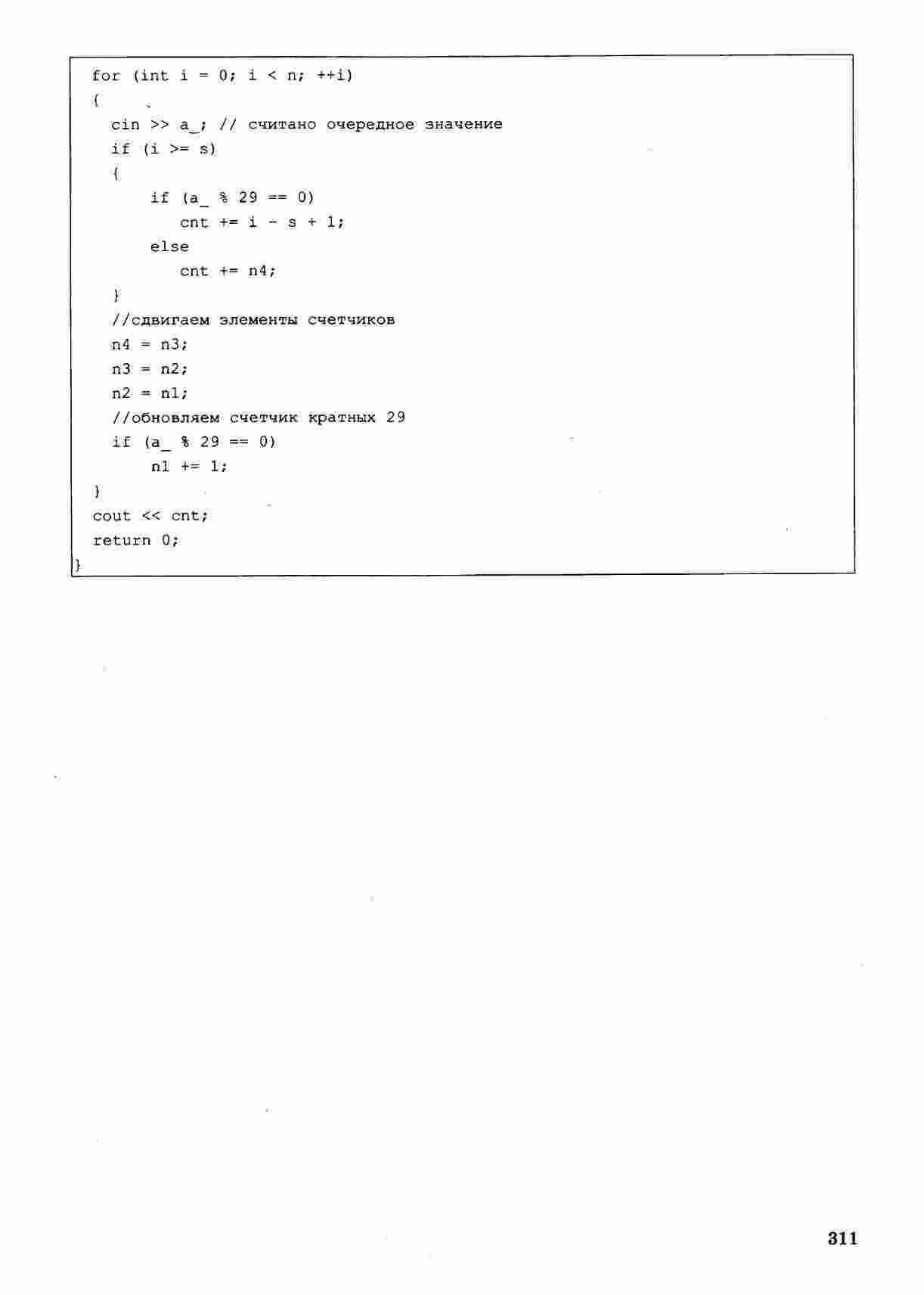 for (int i = 0; i < n; ++i)
{
  cin >> a_; // считано очередное значение
  if (i >= s)
  {
      if (a_ % 29 == 0)
         cnt += i - s + 1;
      else
         cnt += n4;
  }
  //сдвигаем элементы счетчиков
  n4 = n3;
  n3 = n2;
  n2 = n1;
  //обновляем счетчик кратных 29
  if (a_ % 29 == 0)
      n1 += 1;
}
cout << cnt;
return 0;
}

311